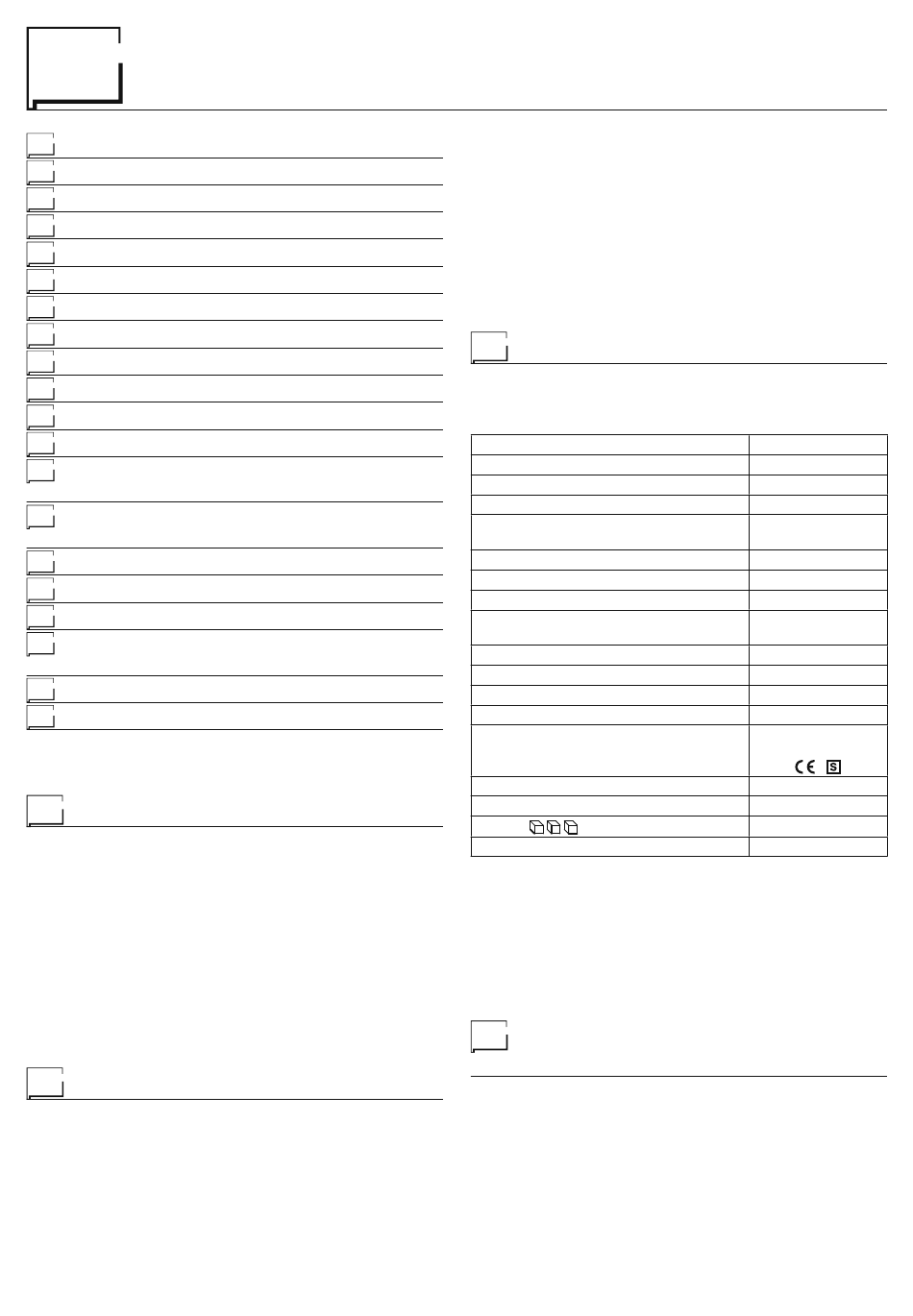 CE S